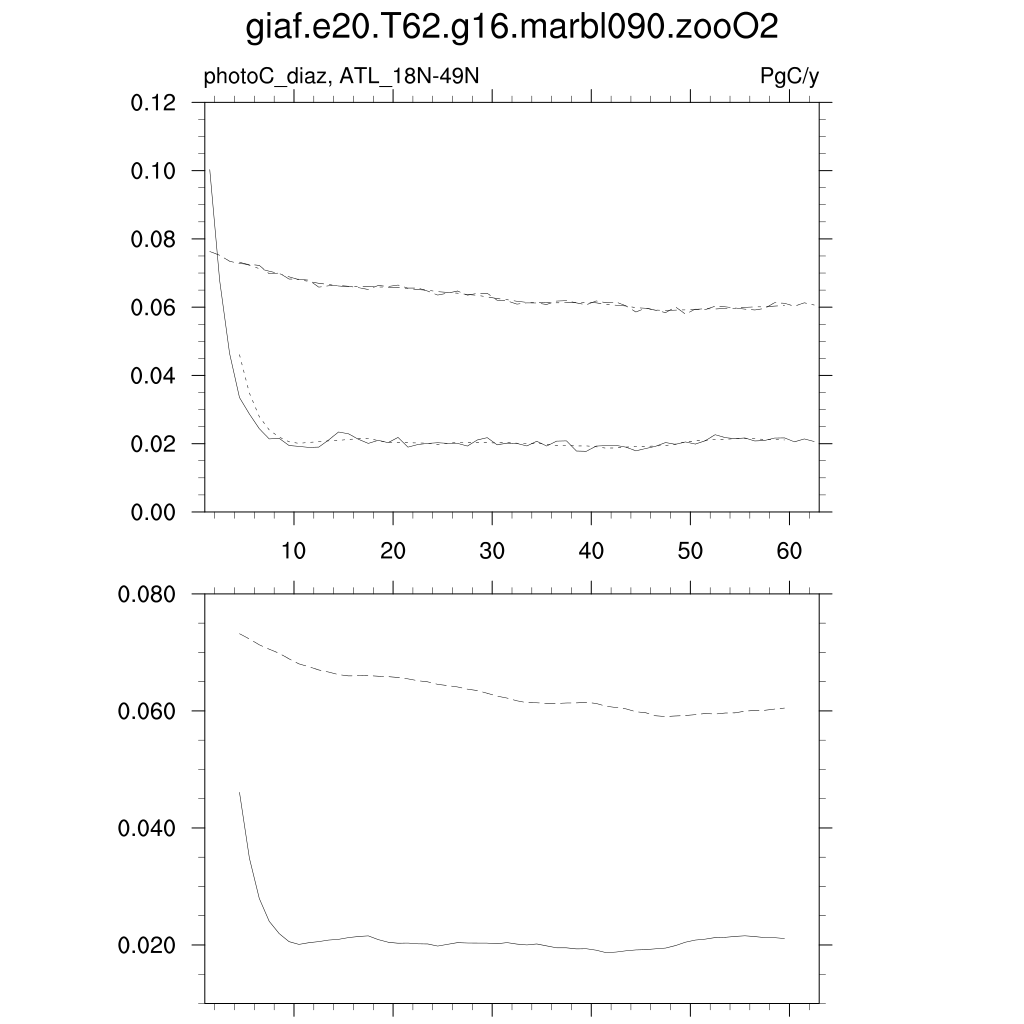 giaf.e20.T62.g16.marbl090.zooO2

photoC_diaz, ATL_18N-49N

PgC/y

0.12
0.10
0.08
0.06
0.04
0.02
0.00

10
20
30
40
50
60

0.080
0.060
0.040
0.020